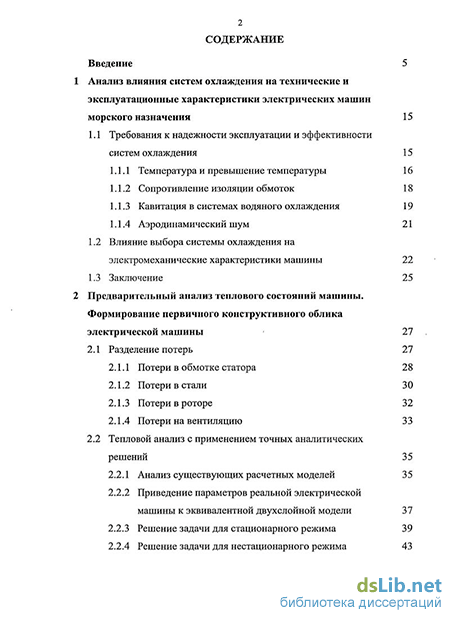 2

СОДЕРЖАНИЕ

Введение 5

1 Анализ влияния систем охлаждения на технические и эксплуатационные характеристики электрических машин морского назначения 15

1.1 Требования к надежности эксплуатации и эффективности систем охлаждения 15

1.1.1 Температура и превышение температуры 16

1.1.2 Сопротивление изоляции обмоток 18

1.1.3 Кавитация в системах водяного охлаждения 19

1.1.4 Аэродинамический шум 21

1.2 Влияние выбора системы охлаждения на электромеханические характеристики машины 22

1.3 Заключение 25

2 Предварительный анализ теплового состояний машины. Формирование первичного конструктивного облика электрической машины 27

2.1 Разделение потерь 27

2.1.1 Потери в обмотке статора 28

2.1.2 Потери в стали 30

2.1.3 Потери в роторе 32

2.1.4 Потери на вентиляцию 33

2.2 Тепловой анализ с применением точных аналитических решений 35

2.2.1 Анализ существующих расчетных моделей 35

2.2.2 Приведение параметров реальной электрической машины к эквивалентной двухслойной модели 37

2.2.3 Решение задачи для стационарного режима 39

2.2.4 Решение задачи для нестационарного режима 43

dsLib.net
библиотека диссертаций